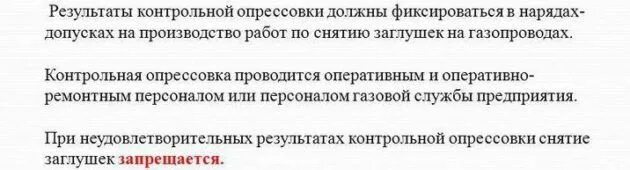 Результаты контрольной опрессовки должны фиксироваться в нарядах-допусках на производство работ по снятию заглушек на газопроводах.

Контрольная опрессовка проводится оперативным и оперативно-ремонтным персоналом или персоналом газовой службы предприятия.

При неудовлетворительных результатах контрольной опрессовки снятие заглушек запрещается.